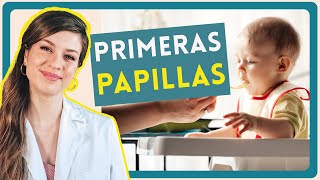 PRIMERAS
PAPILLAS